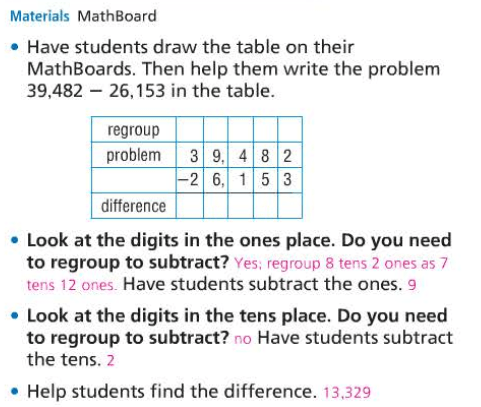 Materials MathBoard

• Have students draw the table on their MathBoards. Then help them write the problem 39,482 − 26,153 in the table.

| regroup | | | | | |
|---|---|---|---|---|---|
| problem | 3 | 9, | 4 | 8 | 2 |
| | −2 | 6, | 1 | 5 | 3 |
| difference | | | | | |

• Look at the digits in the ones place. Do you need to regroup to subtract? Yes; regroup 8 tens 2 ones as 7 tens 12 ones. Have students subtract the ones. 9

• Look at the digits in the tens place. Do you need to regroup to subtract? no Have students subtract the tens. 2

• Help students find the difference. 13,329